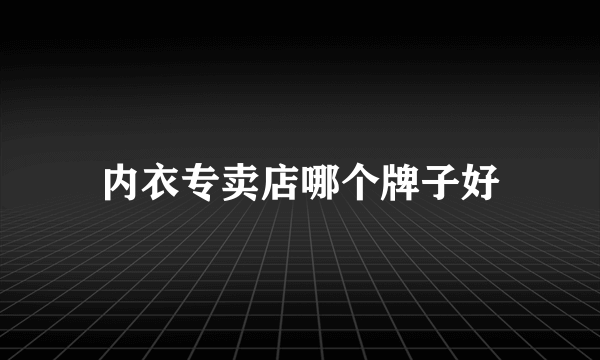 内衣专卖店哪个牌子好